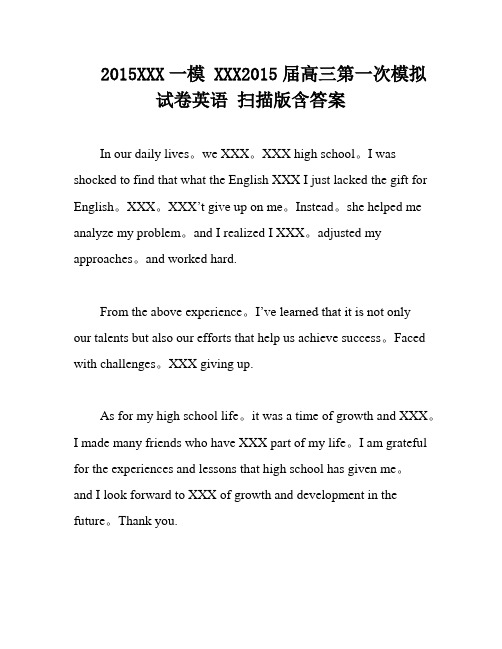 2015XXX 一模 XXX2015 届高三第一次模拟试卷英语 扫描版含答案

In our daily lives。we XXX。XXX high school。I was shocked to find that what the English XXX I just lacked the gift for English。XXX。XXX't give up on me。Instead。she helped me analyze my problem。and I realized I XXX。adjusted my approaches。and worked hard.

From the above experience。I've learned that it is not only our talents but also our efforts that help us achieve success。Faced with challenges。XXX giving up.

As for my high school life。it was a time of growth and XXX。I made many friends who have XXX part of my life。I am grateful for the experiences and lessons that high school has given me。and I look forward to XXX of growth and development in the future。Thank you.